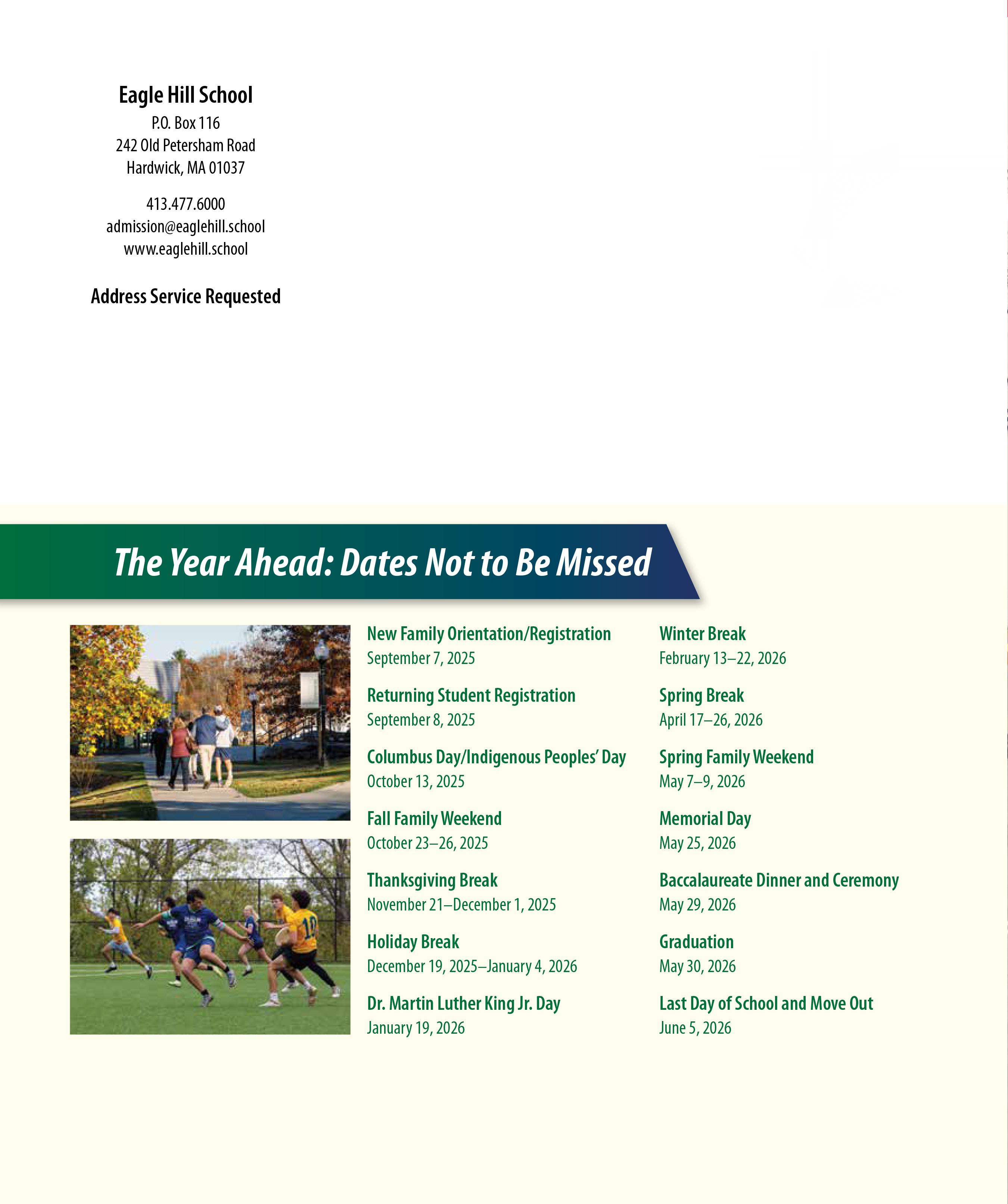 Eagle Hill School
P.O. Box 116
242 Old Petersham Road
Hardwick, MA 01037

413.477.6000
admission@eaglehill.school
www.eaglehill.school

Address Service Requested

The Year Ahead: Dates Not to Be Missed

New Family Orientation/Registration
September 7, 2025

Returning Student Registration
September 8, 2025

Columbus Day/Indigenous Peoples' Day
October 13, 2025

Fall Family Weekend
October 23–26, 2025

Thanksgiving Break
November 21–December 1, 2025

Holiday Break
December 19, 2025–January 4, 2026

Dr. Martin Luther King Jr. Day
January 19, 2026

Winter Break
February 13–22, 2026

Spring Break
April 17–26, 2026

Spring Family Weekend
May 7–9, 2026

Memorial Day
May 25, 2026

Baccalaureate Dinner and Ceremony
May 29, 2026

Graduation
May 30, 2026

Last Day of School and Move Out
June 5, 2026